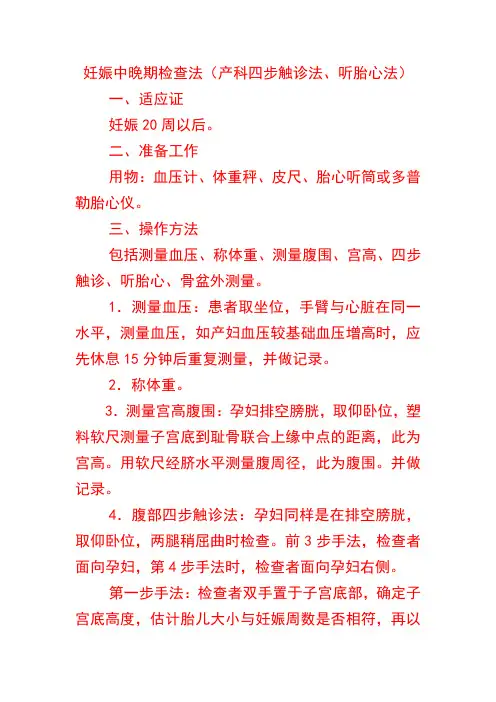 妊娠中晚期检查法（产科四步触诊法、听胎心法）

一、适应证

妊娠 20 周以后。

二、准备工作

用物：血压计、体重秤、皮尺、胎心听筒或多普勒胎心仪。

三、操作方法

包括测量血压、称体重、测量腹围、宫高、四步触诊、听胎心、骨盆外测量。

1．测量血压：患者取坐位，手臂与心脏在同一水平，测量血压，如产妇血压较基础血压增高时，应先休息 15 分钟后重复测量，并做记录。

2．称体重。

3．测量宫高腹围：孕妇排空膀胱，取仰卧位，塑料软尺测量子宫底到耻骨联合上缘中点的距离，此为宫高。用软尺经脐水平测量腹周径，此为腹围。并做记录。

4．腹部四步触诊法：孕妇同样是在排空膀胱，取仰卧位，两腿稍屈曲时检查。前 3 步手法，检查者面向孕妇，第 4 步手法时，检查者面向孕妇右侧。

第一步手法：检查者双手置于子宫底部，确定子宫底高度，估计胎儿大小与妊娠周数是否相符，再以